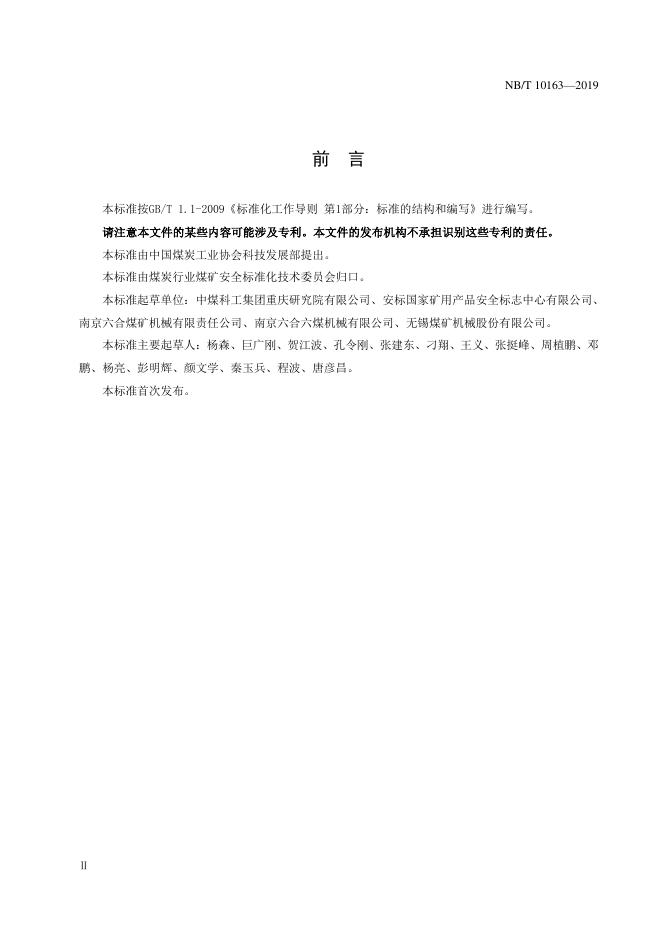 NB/T 10163—2019

前　言

本标准按GB/T 1.1-2009《标准化工作导则 第1部分：标准的结构和编写》进行编写。

请注意本文件的某些内容可能涉及专利。本文件的发布机构不承担识别这些专利的责任。

本标准由中国煤炭工业协会科技发展部提出。

本标准由煤炭行业煤矿安全标准化技术委员会归口。

本标准起草单位：中煤科工集团重庆研究院有限公司、安标国家矿用产品安全标志中心有限公司、南京六合煤矿机械有限责任公司、南京六合六煤机械有限公司、无锡煤矿机械股份有限公司。

本标准主要起草人：杨森、巨广刚、贺江波、孔令刚、张建东、刁翔、王义、张挺峰、周植鹏、邓鹏、杨亮、彭明辉、颜文学、秦玉兵、程波、唐彦昌。

本标准首次发布。

II